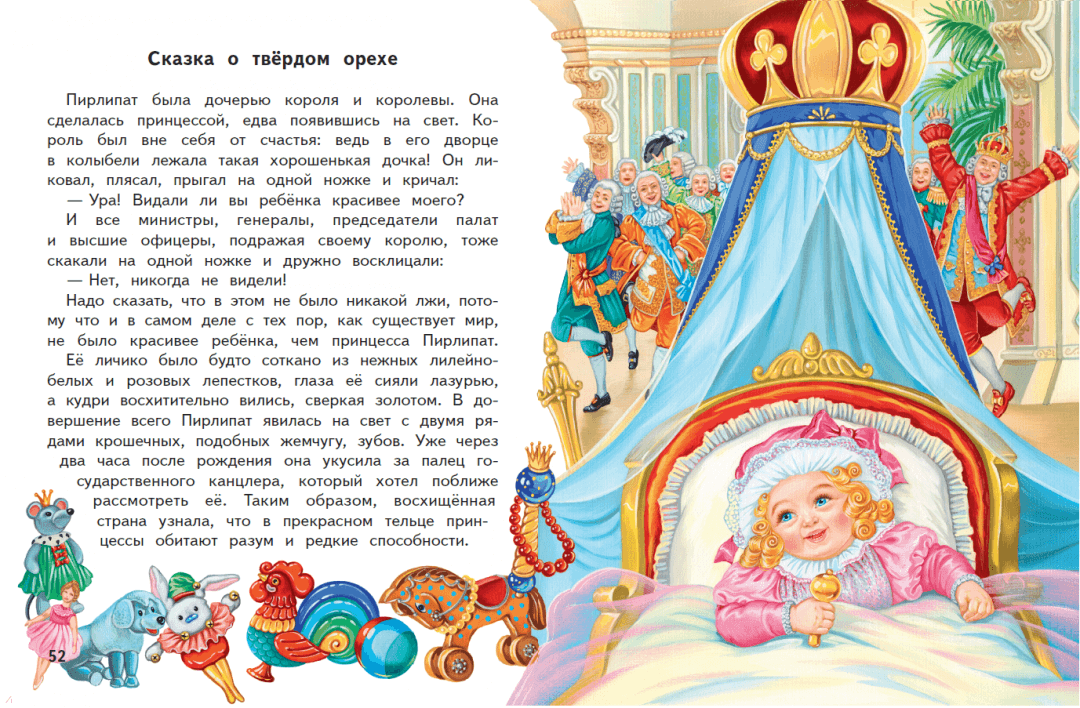 Сказка о твёрдом орехе

Пирлипат была дочерью короля и королевы. Она сделалась принцессой, едва появившись на свет. Король был вне себя от счастья: ведь в его дворце в колыбели лежала такая хорошенькая дочка! Он ликовал, плясал, прыгал на одной ножке и кричал:
— Ура! Видали ли вы ребёнка красивее моего?
И все министры, генералы, председатели палат и высшие офицеры, подражая своему королю, тоже скакали на одной ножке и дружно восклицали:
— Нет, никогда не видели!
Надо сказать, что в этом не было никакой лжи, потому что и в самом деле с тех пор, как существует мир, не было красивее ребёнка, чем принцесса Пирлипат. Её личико было будто соткано из нежных лилейно-белых и розовых лепестков, глаза её сияли лазурью, а кудри восхитительно вились, сверкая золотом. В довершение всего Пирлипат явилась на свет с двумя рядами крошечных, подобных жемчугу, зубов. Уже через два часа после рождения она укусила за палец государственного канцлера, который хотел поближе рассмотреть её. Таким образом, восхищённая страна узнала, что в прекрасном тельце принцессы обитают разум и редкие способности.

52